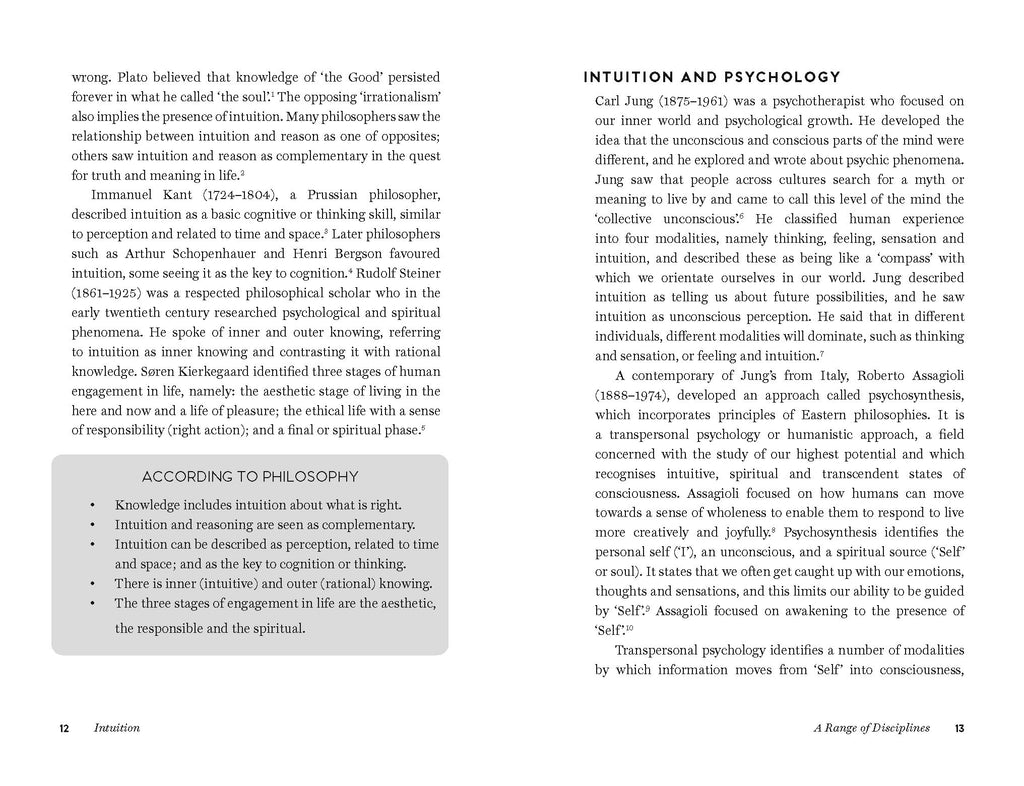 wrong. Plato believed that knowledge of 'the Good' persisted forever in what he called 'the soul'.$^1$ The opposing 'irrationalism' also implies the presence of intuition. Many philosophers saw the relationship between intuition and reason as one of opposites; others saw intuition and reason as complementary in the quest for truth and meaning in life.$^2$

Immanuel Kant (1724–1804), a Prussian philosopher, described intuition as a basic cognitive or thinking skill, similar to perception and related to time and space.$^3$ Later philosophers such as Arthur Schopenhauer and Henri Bergson favoured intuition, some seeing it as the key to cognition.$^4$ Rudolf Steiner (1861–1925) was a respected philosophical scholar who in the early twentieth century researched psychological and spiritual phenomena. He spoke of inner and outer knowing, referring to intuition as inner knowing and contrasting it with rational knowledge. Søren Kierkegaard identified three stages of human engagement in life, namely: the aesthetic stage of living in the here and now and a life of pleasure; the ethical life with a sense of responsibility (right action); and a final or spiritual phase.$^5$

ACCORDING TO PHILOSOPHY

• Knowledge includes intuition about what is right.
• Intuition and reasoning are seen as complementary.
• Intuition can be described as perception, related to time and space; and as the key to cognition or thinking.
• There is inner (intuitive) and outer (rational) knowing.
• The three stages of engagement in life are the aesthetic, the responsible and the spiritual.

12 Intuition

INTUITION AND PSYCHOLOGY

Carl Jung (1875–1961) was a psychotherapist who focused on our inner world and psychological growth. He developed the idea that the unconscious and conscious parts of the mind were different, and he explored and wrote about psychic phenomena. Jung saw that people across cultures search for a myth or meaning to live by and came to call this level of the mind the 'collective unconscious'.$^6$ He classified human experience into four modalities, namely thinking, feeling, sensation and intuition, and described these as being like a 'compass' with which we orientate ourselves in our world. Jung described intuition as telling us about future possibilities, and he saw intuition as unconscious perception. He said that in different individuals, different modalities will dominate, such as thinking and sensation, or feeling and intuition.$^7$

A contemporary of Jung's from Italy, Roberto Assagioli (1888–1974), developed an approach called psychosynthesis, which incorporates principles of Eastern philosophies. It is a transpersonal psychology or humanistic approach, a field concerned with the study of our highest potential and which recognises intuitive, spiritual and transcendent states of consciousness. Assagioli focused on how humans can move towards a sense of wholeness to enable them to respond to live more creatively and joyfully.$^8$ Psychosynthesis identifies the personal self ('I'), an unconscious, and a spiritual source ('Self' or soul). It states that we often get caught up with our emotions, thoughts and sensations, and this limits our ability to be guided by 'Self'.$^9$ Assagioli focused on awakening to the presence of 'Self'.$^{10}$

Transpersonal psychology identifies a number of modalities by which information moves from 'Self' into consciousness,

A Range of Disciplines 13